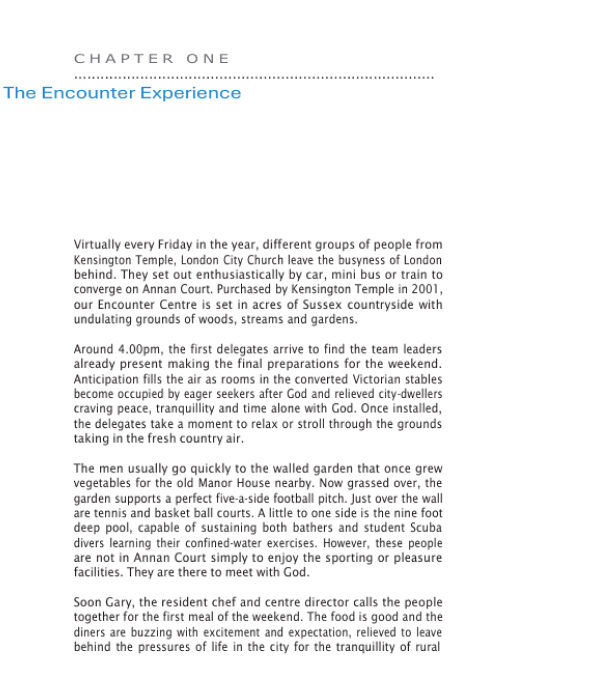 CHAPTER ONE

The Encounter Experience

Virtually every Friday in the year, different groups of people from Kensington Temple, London City Church leave the busyness of London behind. They set out enthusiastically by car, mini bus or train to converge on Annan Court. Purchased by Kensington Temple in 2001, our Encounter Centre is set in acres of Sussex countryside with undulating grounds of woods, streams and gardens.

Around 4.00pm, the first delegates arrive to find the team leaders already present making the final preparations for the weekend. Anticipation fills the air as rooms in the converted Victorian stables become occupied by eager seekers after God and relieved city-dwellers craving peace, tranquillity and time alone with God. Once installed, the delegates take a moment to relax or stroll through the grounds taking in the fresh country air.

The men usually go quickly to the walled garden that once grew vegetables for the old Manor House nearby. Now grassed over, the garden supports a perfect five-a-side football pitch. Just over the wall are tennis and basket ball courts. A little to one side is the nine foot deep pool, capable of sustaining both bathers and student Scuba divers learning their confined-water exercises. However, these people are not in Annan Court simply to enjoy the sporting or pleasure facilities. They are there to meet with God.

Soon Gary, the resident chef and centre director calls the people together for the first meal of the weekend. The food is good and the diners are buzzing with excitement and expectation, relieved to leave behind the pressures of life in the city for the tranquillity of rural